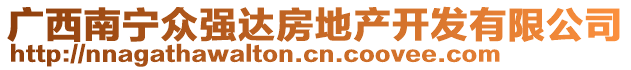 广西南宁众强达房地产开发有限公司
http://nnagathawalton.cn.coovee.com